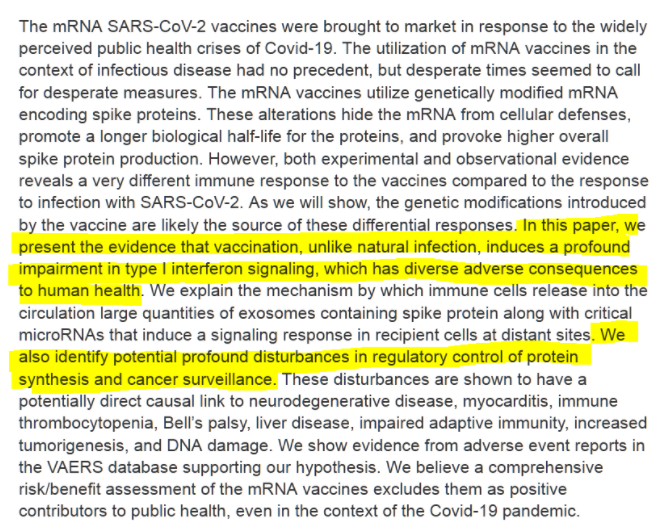 The mRNA SARS-CoV-2 vaccines were brought to market in response to the widely perceived public health crises of Covid-19. The utilization of mRNA vaccines in the context of infectious disease had no precedent, but desperate times seemed to call for desperate measures. The mRNA vaccines utilize genetically modified mRNA encoding spike proteins. These alterations hide the mRNA from cellular defenses, promote a longer biological half-life for the proteins, and provoke higher overall spike protein production. However, both experimental and observational evidence reveals a very different immune response to the vaccines compared to the response to infection with SARS-CoV-2. As we will show, the genetic modifications introduced by the vaccine are likely the source of these differential responses. In this paper, we present the evidence that vaccination, unlike natural infection, induces a profound impairment in type I interferon signaling, which has diverse adverse consequences to human health. We explain the mechanism by which immune cells release into the circulation large quantities of exosomes containing spike protein along with critical microRNAs that induce a signaling response in recipient cells at distant sites. We also identify potential profound disturbances in regulatory control of protein synthesis and cancer surveillance. These disturbances are shown to have a potentially direct causal link to neurodegenerative disease, myocarditis, immune thrombocytopenia, Bell's palsy, liver disease, impaired adaptive immunity, increased tumorigenesis, and DNA damage. We show evidence from adverse event reports in the VAERS database supporting our hypothesis. We believe a comprehensive risk/benefit assessment of the mRNA vaccines excludes them as positive contributors to public health, even in the context of the Covid-19 pandemic.